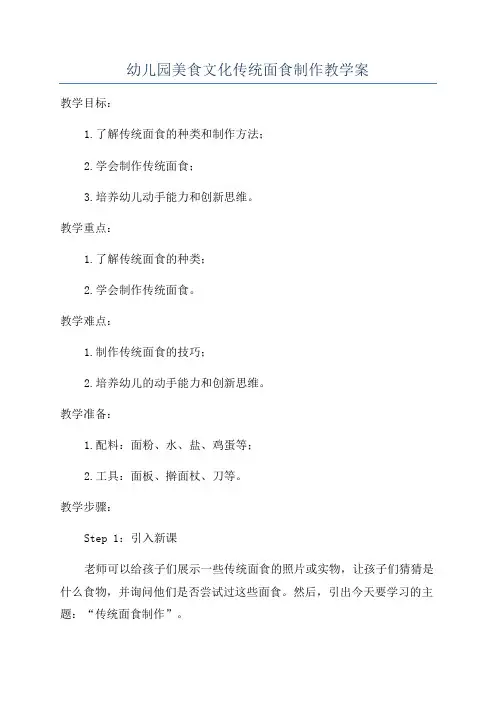 幼儿园美食文化传统面食制作教学案

教学目标：

1.了解传统面食的种类和制作方法；

2.学会制作传统面食；

3.培养幼儿动手能力和创新思维。

教学重点：

1.了解传统面食的种类；

2.学会制作传统面食。

教学难点：

1.制作传统面食的技巧；

2.培养幼儿的动手能力和创新思维。

教学准备：

1.配料：面粉、水、盐、鸡蛋等；

2.工具：面板、擀面杖、刀等。

教学步骤：

Step 1：引入新课

老师可以给孩子们展示一些传统面食的照片或实物，让孩子们猜猜是什么食物，并询问他们是否尝试过这些面食。然后，引出今天要学习的主题：“传统面食制作”。